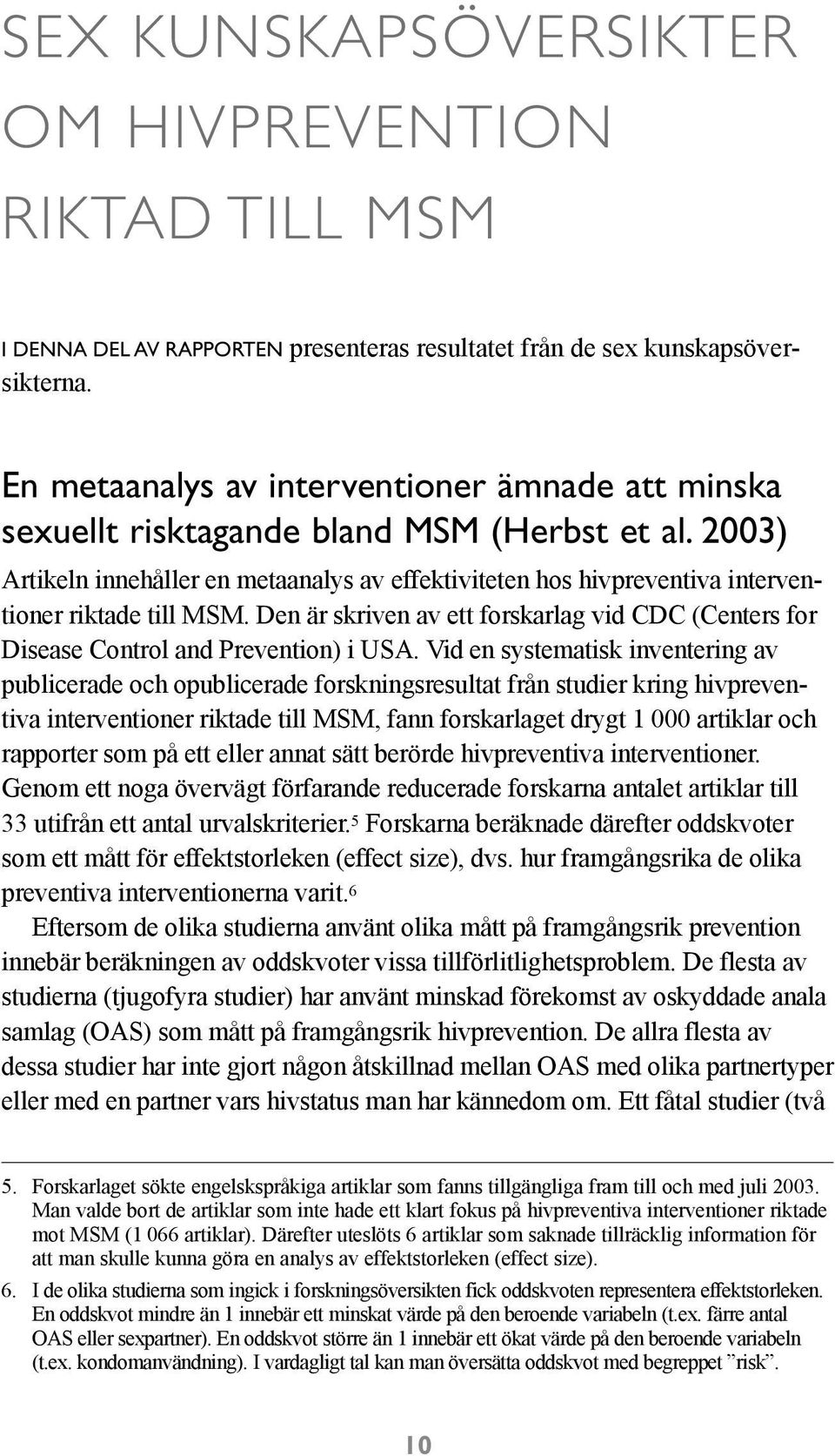 SEX KUNSKAPSÖVERSIKTER OM HIVPREVENTION RIKTAD TILL MSM

I DENNA DEL AV RAPPORTEN presenteras resultatet från de sex kunskapsöversikterna.

En metaanalys av interventioner ämnade att minska sexuellt risktagande bland MSM (Herbst et al. 2003)

Artikeln innehåller en metaanalys av effektiviteten hos hivpreventiva interventioner riktade till MSM. Den är skriven av ett forskarlag vid CDC (Centers for Disease Control and Prevention) i USA. Vid en systematisk inventering av publicerade och opublicerade forskningsresultat från studier kring hivpreventiva interventioner riktade till MSM, fann forskarlaget drygt 1 000 artiklar och rapporter som på ett eller annat sätt berörde hivpreventiva interventioner. Genom ett noga övervägt förfarande reducerade forskarna antalet artiklar till 33 utifrån ett antal urvalskriterier.$^5$ Forskarna beräknade därefter oddskvoter som ett mått för effektstorleken (effect size), dvs. hur framgångsrika de olika preventiva interventionerna varit.$^6$

Eftersom de olika studierna använt olika mått på framgångsrik prevention innebär beräkningen av oddskvoter vissa tillförlitlighetsproblem. De flesta av studierna (tjugofyra studier) har använt minskad förekomst av oskyddade anala samlag (OAS) som mått på framgångsrik hivprevention. De allra flesta av dessa studier har inte gjort någon åtskillnad mellan OAS med olika partnertyper eller med en partner vars hivstatus man har kännedom om. Ett fåtal studier (två

5. Forskarlaget sökte engelskspråkiga artiklar som fanns tillgängliga fram till och med juli 2003. Man valde bort de artiklar som inte hade ett klart fokus på hivpreventiva interventioner riktade mot MSM (1 066 artiklar). Därefter uteslöts 6 artiklar som saknade tillräcklig information för att man skulle kunna göra en analys av effektstorleken (effect size).

6. I de olika studierna som ingick i forskningsöversikten fick oddskvoten representera effektstorleken. En oddskvot mindre än 1 innebär ett minskat värde på den beroende variabeln (t.ex. färre antal OAS eller sexpartner). En oddskvot större än 1 innebär ett ökat värde på den beroende variabeln (t.ex. kondomanvändning). I vardagligt tal kan man översätta oddskvot med begreppet ”risk”.

10